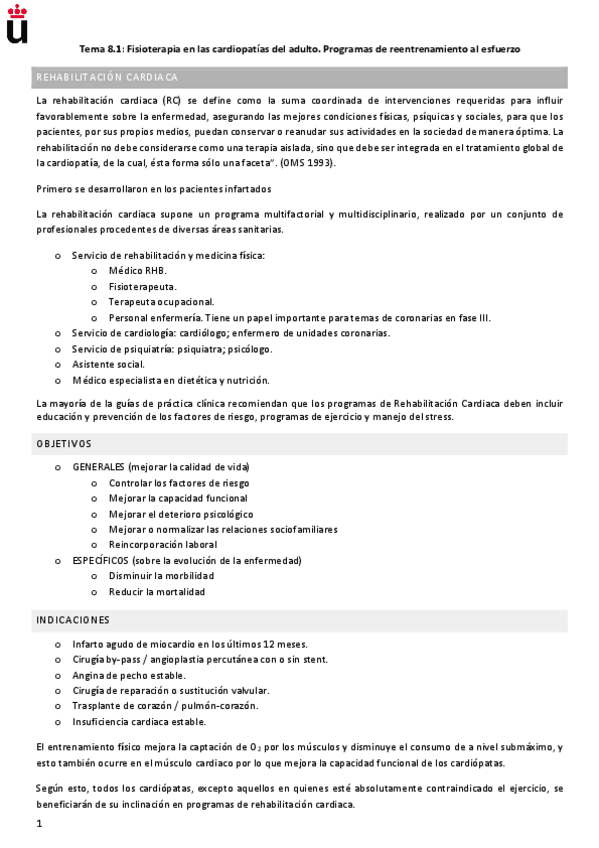 Tema 8.1: Fisioterapia en las cardiopatías del adulto. Programas de reentrenamiento al esfuerzo

REHABILITACIÓN CARDIACA

La rehabilitación cardiaca (RC) se define como la suma coordinada de intervenciones requeridas para influir favorablemente sobre la enfermedad, asegurando las mejores condiciones físicas, psíquicas y sociales, para que los pacientes, por sus propios medios, puedan conservar o reanudar sus actividades en la sociedad de manera óptima. La rehabilitación no debe considerarse como una terapia aislada, sino que debe ser integrada en el tratamiento global de la cardiopatía, de la cual, ésta forma sólo una faceta". (OMS 1993).

Primero se desarrollaron en los pacientes infartados

La rehabilitación cardiaca supone un programa multifactorial y multidisciplinario, realizado por un conjunto de profesionales procedentes de diversas áreas sanitarias.

o Servicio de rehabilitación y medicina física:
  o Médico RHB.
  o Fisioterapeuta.
  o Terapeuta ocupacional.
  o Personal enfermería. Tiene un papel importante para temas de coronarias en fase III.
o Servicio de cardiología: cardiólogo; enfermero de unidades coronarias.
o Servicio de psiquiatría: psiquiatra; psicólogo.
o Asistente social.
o Médico especialista en dietética y nutrición.

La mayoría de la guías de práctica clínica recomiendan que los programas de Rehabilitación Cardiaca deben incluir educación y prevención de los factores de riesgo, programas de ejercicio y manejo del stress.

OBJETIVOS

o GENERALES (mejorar la calidad de vida)
  o Controlar los factores de riesgo
  o Mejorar la capacidad funcional
  o Mejorar el deterioro psicológico
  o Mejorar o normalizar las relaciones sociofamiliares
  o Reincorporación laboral
o ESPECÍFICOS (sobre la evolución de la enfermedad)
  o Disminuir la morbilidad
  o Reducir la mortalidad

INDICACIONES

o Infarto agudo de miocardio en los últimos 12 meses.
o Cirugía by-pass / angioplastia percutánea con o sin stent.
o Angina de pecho estable.
o Cirugía de reparación o sustitución valvular.
o Trasplante de corazón / pulmón-corazón.
o Insuficiencia cardiaca estable.

El entrenamiento físico mejora la captación de $O_2$ por los músculos y disminuye el consumo de a nivel submáximo, y esto también ocurre en el músculo cardiaco por lo que mejora la capacidad funcional de los cardiópatas.

Según esto, todos los cardiópatas, excepto aquellos en quienes esté absolutamente contraindicado el ejercicio, se beneficiarán de su inclinación en programas de rehabilitación cardiaca.

1